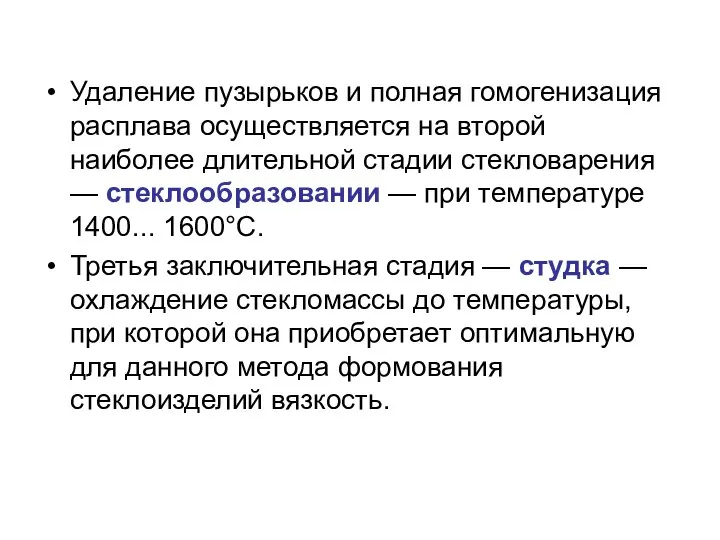 • Удаление пузырьков и полная гомогенизация расплава осуществляется на второй наиболее длительной стадии стекловарения — стеклообразовании — при температуре 1400... 1600°С.

• Третья заключительная стадия — студка — охлаждение стекломассы до температуры, при которой она приобретает оптимальную для данного метода формования стеклоизделий вязкость.